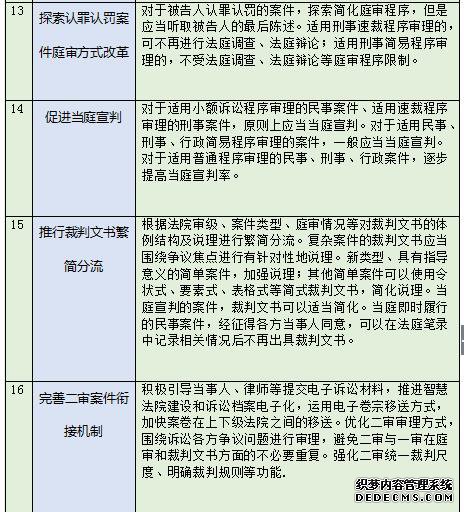 | 13 | 探索认罪认罚案件庭审方式改革 | 对于被告人认罪认罚的案件，探索简化庭审程序，但是应当听取被告人的最后陈述。适用刑事速裁程序审理的，可不再进行法庭调查、法庭辩论；适用刑事简易程序审理的，不受法庭调查、法庭辩论等庭审程序限制。 |
|---|---|---|
| 14 | 促进当庭宣判 | 对于适用小额诉讼程序审理的民事案件、适用速裁程序审理的刑事案件，原则上应当当庭宣判。对于适用民事、刑事、行政简易程序审理的案件，一般应当当庭宣判。对于适用普通程序审理的民事、刑事、行政案件，逐步提高当庭宣判率。 |
| 15 | 推行裁判文书繁简分流 | 根据法院审级、案件类型、庭审情况等对裁判文书的体例结构及说理进行繁简分流。复杂案件的裁判文书应当围绕争议焦点进行有针对性地说理。新类型、具有指导意义的简单案件，加强说理；其他简单案件可以使用令状式、要素式、表格式等简式裁判文书，简化说理。当庭宣判的案件，裁判文书可以适当简化。当庭即时履行的民事案件，经征得各方当事人同意，可以在法庭笔录中记录相关情况后不再出具裁判文书。 |
| 16 | 完善二审案件衔接机制 | 积极引导当事人、律师等提交电子诉讼材料，推进智慧法院建设和诉讼档案电子化，运用电子卷宗移送方式，加快案卷在上下级法院之间的移送。优化二审审理方式，围绕诉讼各方争议问题进行审理，避免二审与一审在庭审和裁判文书方面的不必要重复。强化二审统一裁判尺度、明确裁判规则等功能. |

织梦内容管理系统
DEDECMS.COM